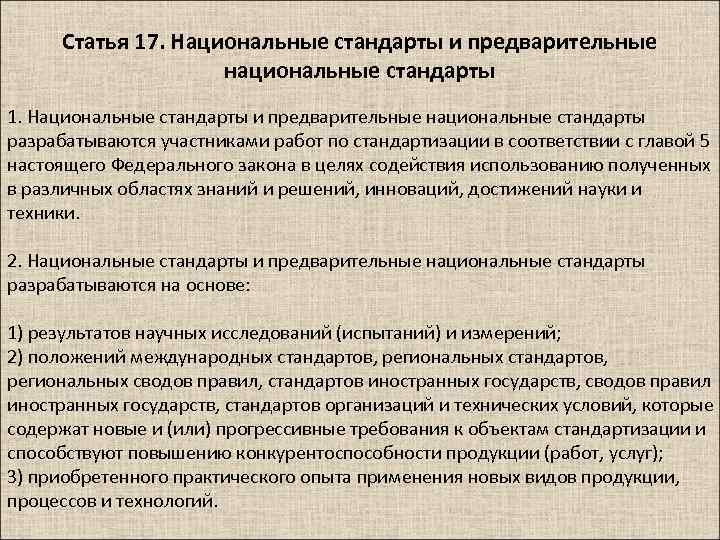 Статья 17. Национальные стандарты и предварительные национальные стандарты

1. Национальные стандарты и предварительные национальные стандарты разрабатываются участниками работ по стандартизации в соответствии с главой 5 настоящего Федерального закона в целях содействия использованию полученных в различных областях знаний и решений, инноваций, достижений науки и техники.

2. Национальные стандарты и предварительные национальные стандарты разрабатываются на основе:

1) результатов научных исследований (испытаний) и измерений;
2) положений международных стандартов, региональных стандартов, региональных сводов правил, стандартов иностранных государств, сводов правил иностранных государств, стандартов организаций и технических условий, которые содержат новые и (или) прогрессивные требования к объектам стандартизации и способствуют повышению конкурентоспособности продукции (работ, услуг);
3) приобретенного практического опыта применения новых видов продукции, процессов и технологий.